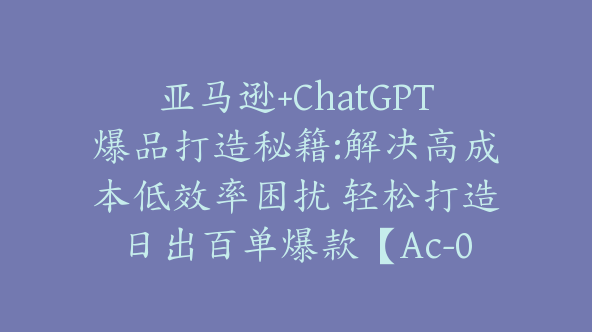 亚马逊+ChatGPT
爆品打造秘籍:解决高成本低效率困扰 轻松打造日出百单爆款【Ac-0